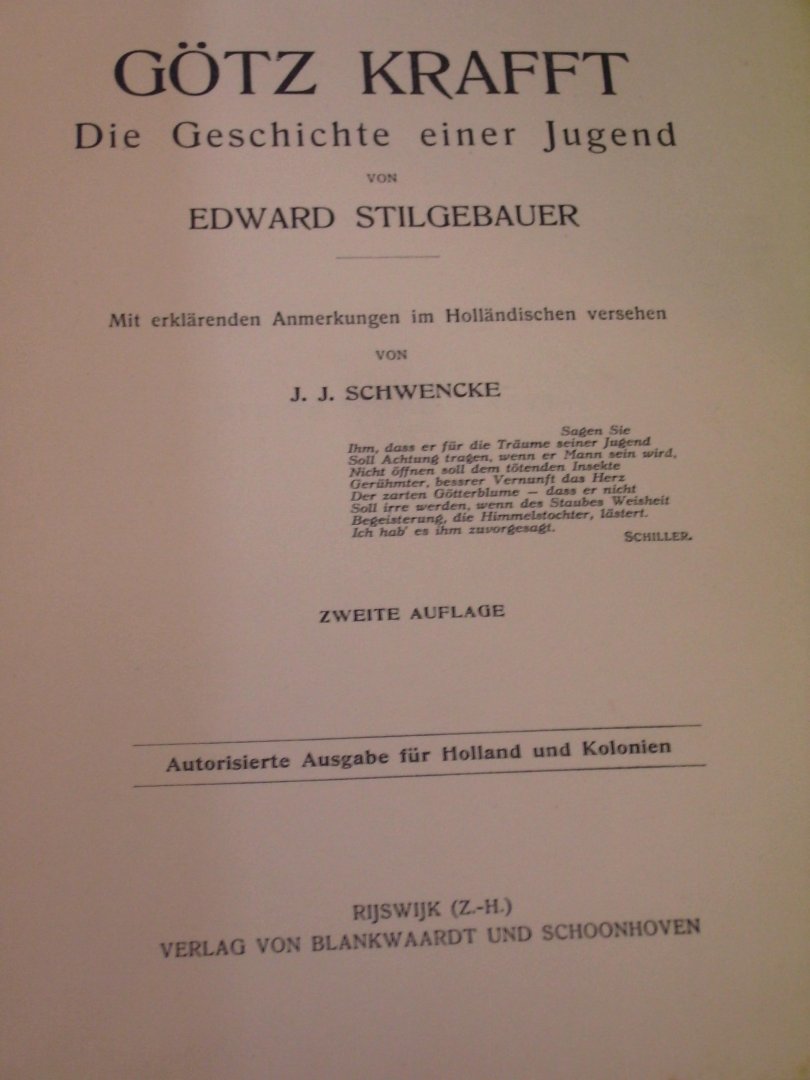 GÖTZ KRAFFT
Die Geschichte einer Jugend

VON

EDWARD STILGEBAUER

Mit erklärenden Anmerkungen im Holländischen versehen

VON

J. J. SCHWENCKE

Sagen Sie
Ihm, dass er für die Träume seiner Jugend
Soll Achtung tragen, wenn er Mann sein wird,
Nicht öffnen soll dem tötenden Insekte
Gerühmter, bessrer Vernunft das Herz
Der zarten Götterblume — dass er nicht
Soll irre werden, wenn des Staubes Weisheit
Begeisterung, die Himmelstochter, lästert.
Ich hab' es ihm zuvorgesagt.
SCHILLER.

ZWEITE AUFLAGE

Autorisierte Ausgabe für Holland und Kolonien

RIJSWIJK (Z.-H.)
VERLAG VON BLANKWAARDT UND SCHOONHOVEN